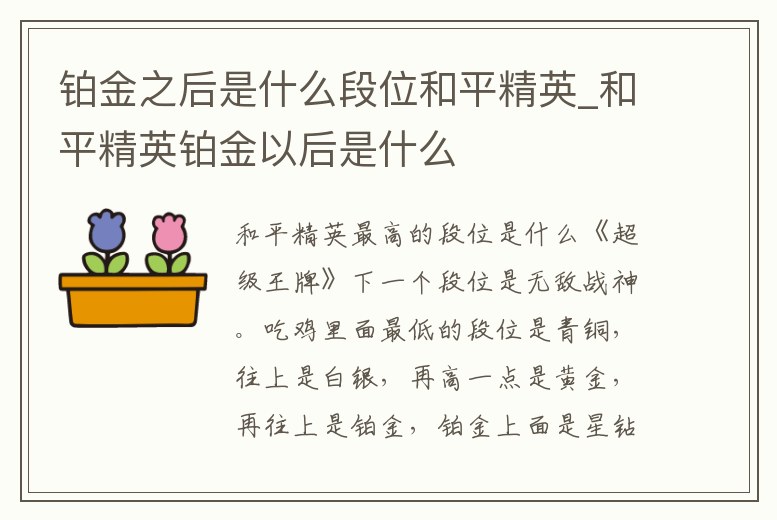 铂金之后是什么段位和平精英_和平精英铂金以后是什么

和平精英最高的段位是什么《超级王牌》下一个段位是无敌战神。吃鸡里面最低的段位是青铜，往上是白银，再高一点是黄金，再往上是铂金，铂金上面是星钻